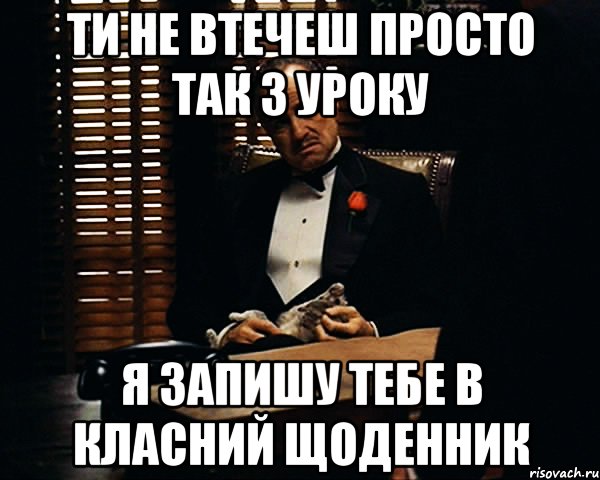 ТИ НЕ ВТЕЧЕШ ПРОСТО ТАК З УРОКУ

Я ЗАПИШУ ТЕБЕ В КЛАСНИЙ ЩОДЕННИК

risovach.ru